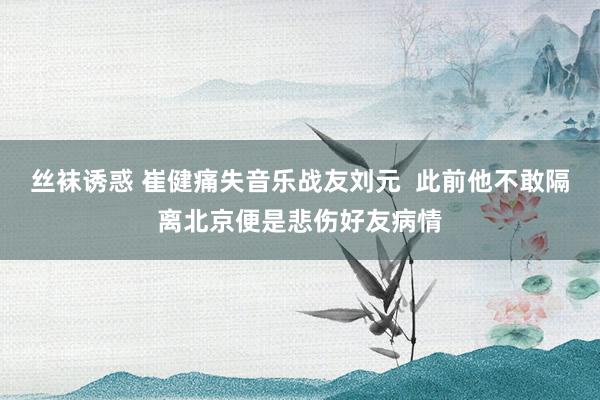 丝袜诱惑 崔健痛失音乐战友刘元 此前他不敢隔离北京便是悲伤好友病情